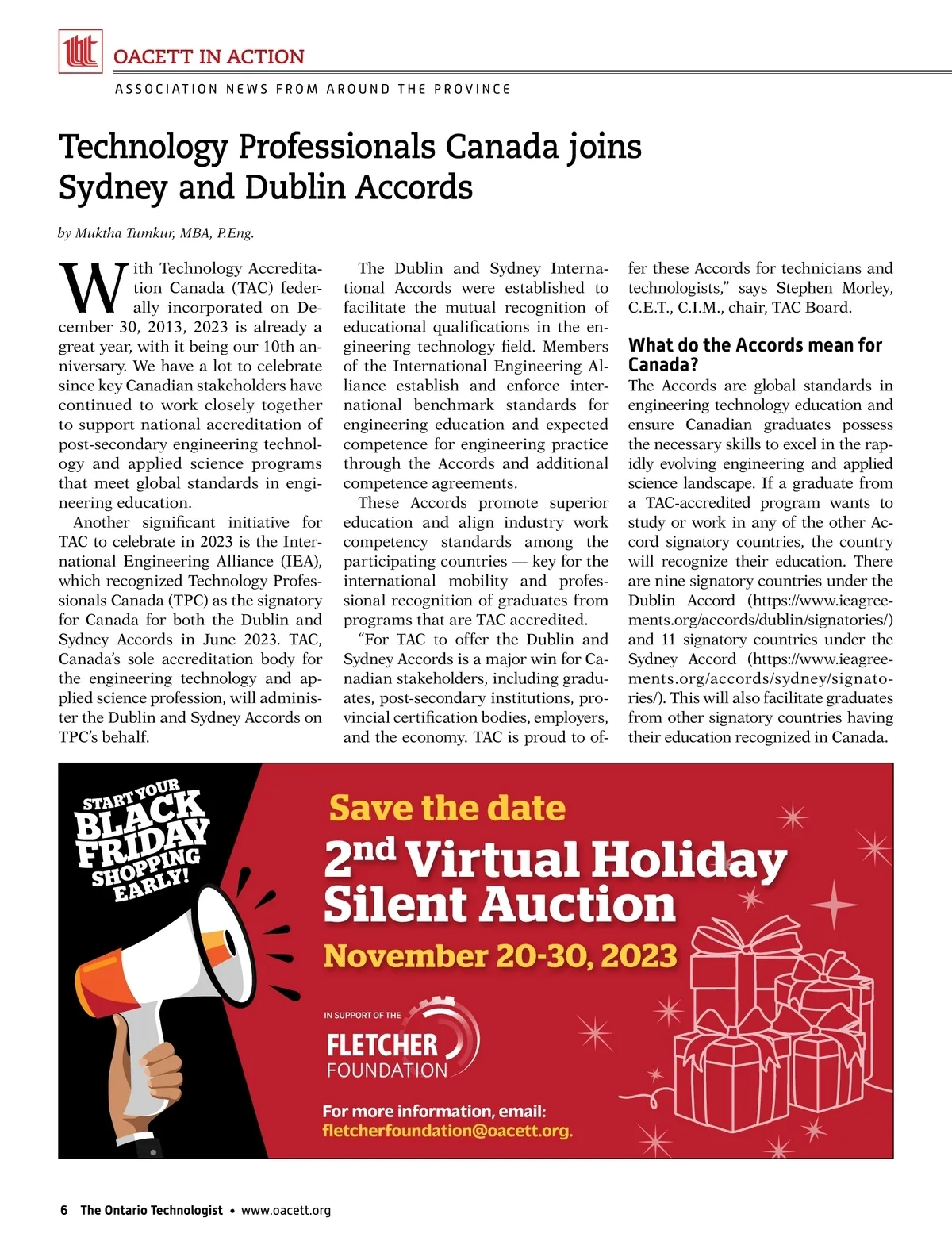 OACETT IN ACTION

ASSOCIATION NEWS FROM AROUND THE PROVINCE

Technology Professionals Canada joins Sydney and Dublin Accords

by Muktha Tumkur, MBA, P.Eng.

With Technology Accreditation Canada (TAC) federally incorporated on December 30, 2013, 2023 is already a great year, with it being our 10th anniversary. We have a lot to celebrate since key Canadian stakeholders have continued to work closely together to support national accreditation of post-secondary engineering technology and applied science programs that meet global standards in engineering education.

Another significant initiative for TAC to celebrate in 2023 is the International Engineering Alliance (IEA), which recognized Technology Professionals Canada (TPC) as the signatory for Canada for both the Dublin and Sydney Accords in June 2023. TAC, Canada's sole accreditation body for the engineering technology and applied science profession, will administer the Dublin and Sydney Accords on TPC's behalf.

The Dublin and Sydney International Accords were established to facilitate the mutual recognition of educational qualifications in the engineering technology field. Members of the International Engineering Alliance establish and enforce international benchmark standards for engineering education and expected competence for engineering practice through the Accords and additional competence agreements.

These Accords promote superior education and align industry work competency standards among the participating countries — key for the international mobility and professional recognition of graduates from programs that are TAC accredited.

"For TAC to offer the Dublin and Sydney Accords is a major win for Canadian stakeholders, including graduates, post-secondary institutions, provincial certification bodies, employers, and the economy. TAC is proud to offer these Accords for technicians and technologists," says Stephen Morley, C.E.T., C.I.M., chair, TAC Board.

What do the Accords mean for Canada?

The Accords are global standards in engineering technology education and ensure Canadian graduates possess the necessary skills to excel in the rapidly evolving engineering and applied science landscape. If a graduate from a TAC-accredited program wants to study or work in any of the other Accord signatory countries, the country will recognize their education. There are nine signatory countries under the Dublin Accord (https://www.ieagreements.org/accords/dublin/signatories/) and 11 signatory countries under the Sydney Accord (https://www.ieagreements.org/accords/sydney/signatories/). This will also facilitate graduates from other signatory countries having their education recognized in Canada.

START YOUR BLACK FRIDAY SHOPPING EARLY!

Save the date
2nd Virtual Holiday Silent Auction
November 20-30, 2023

IN SUPPORT OF THE
FLETCHER FOUNDATION

For more information, email:
fletcherfoundation@oacett.org.

6 The Ontario Technologist • www.oacett.org